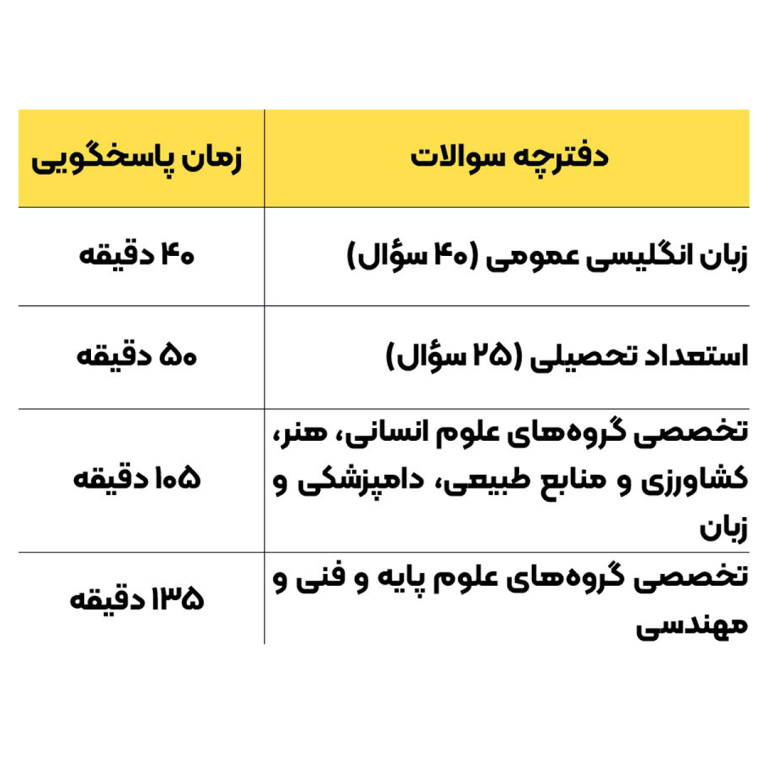 | دفترچه سوالات | زمان پاسخگویی |
|---|---|
| زبان انگلیسی عمومی (۴۰ سؤال) | ۴۰ دقیقه |
| استعداد تحصیلی (۲۵ سؤال) | ۵۰ دقیقه |
| تخصصی گروه‌های علوم انسانی، هنر، کشاورزی و منابع طبیعی، دامپزشکی و زبان | ۱۰۵ دقیقه |
| تخصصی گروه‌های علوم پایه و فنی و مهندسی | ۱۳۵ دقیقه |